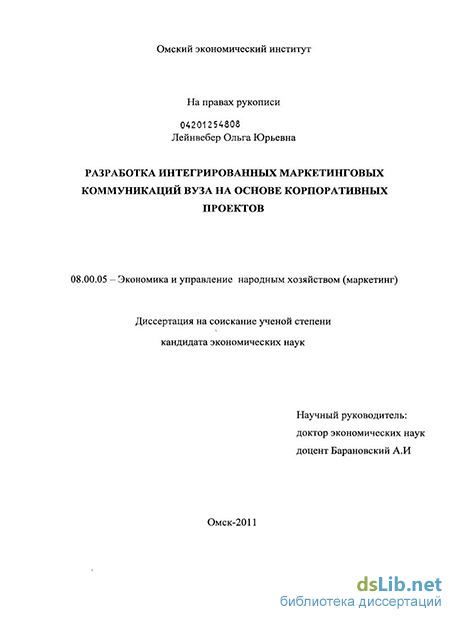 Омский экономический институт

На правах рукописи

04201254808

Лейнвебер Ольга Юрьевна

РАЗРАБОТКА ИНТЕГРИРОВАННЫХ МАРКЕТИНГОВЫХ КОММУНИКАЦИЙ ВУЗА НА ОСНОВЕ КОРПОРАТИВНЫХ ПРОЕКТОВ

08.00.05 – Экономика и управление народным хозяйством (маркетинг)

Диссертация на соискание ученой степени

кандидата экономических наук

Научный руководитель:

доктор экономических наук

доцент Барановский А.И

Омск-2011

dsLib.net
библиотека диссертаций